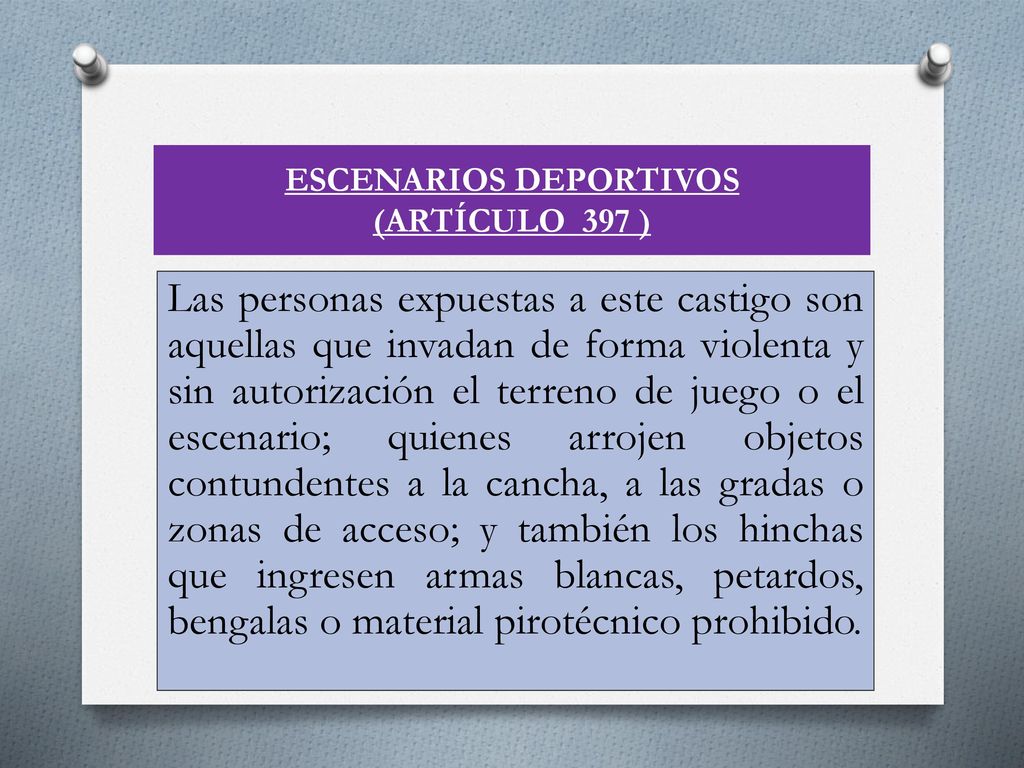 ESCENARIOS DEPORTIVOS
(ARTÍCULO 397 )

Las personas expuestas a este castigo son aquellas que invadan de forma violenta y sin autorización el terreno de juego o el escenario; quienes arrojen objetos contundentes a la cancha, a las gradas o zonas de acceso; y también los hinchas que ingresen armas blancas, petardos, bengalas o material pirotécnico prohibido.